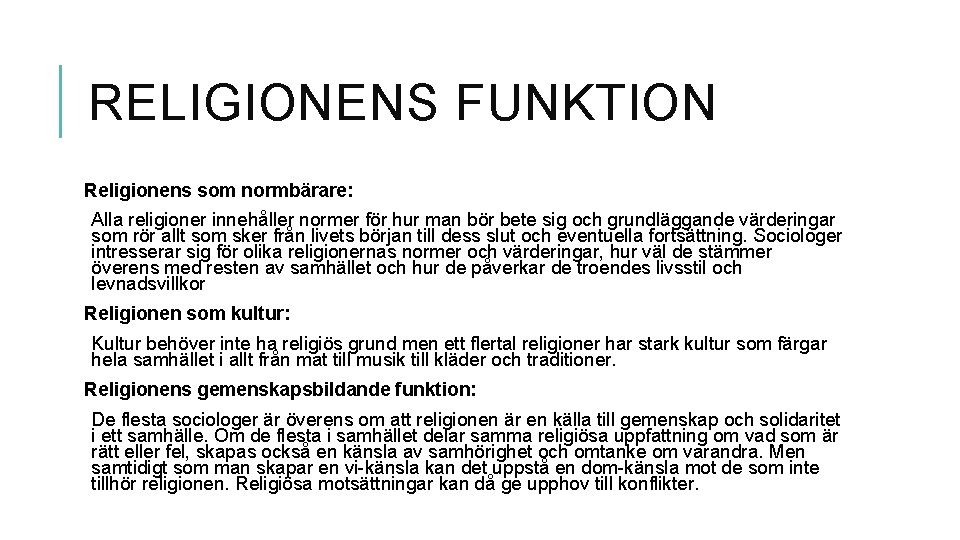 RELIGIONENS FUNKTION

Religionens som normbärare:

Alla religioner innehåller normer för hur man bör bete sig och grundläggande värderingar som rör allt som sker från livets början till dess slut och eventuella fortsättning. Sociologer intresserar sig för olika religionernas normer och värderingar, hur väl de stämmer överens med resten av samhället och hur de påverkar de troendes livsstil och levnadsvillkor

Religionen som kultur:

Kultur behöver inte ha religiös grund men ett flertal religioner har stark kultur som färgar hela samhället i allt från mat till musik till kläder och traditioner.

Religionens gemenskapsbildande funktion:

De flesta sociologer är överens om att religionen är en källa till gemenskap och solidaritet i ett samhälle. Om de flesta i samhället delar samma religiösa uppfattning om vad som är rätt eller fel, skapas också en känsla av samhörighet och omtanke om varandra. Men samtidigt som man skapar en vi-känsla kan det uppstå en dom-känsla mot de som inte tillhör religionen. Religiösa motsättningar kan då ge upphov till konflikter.